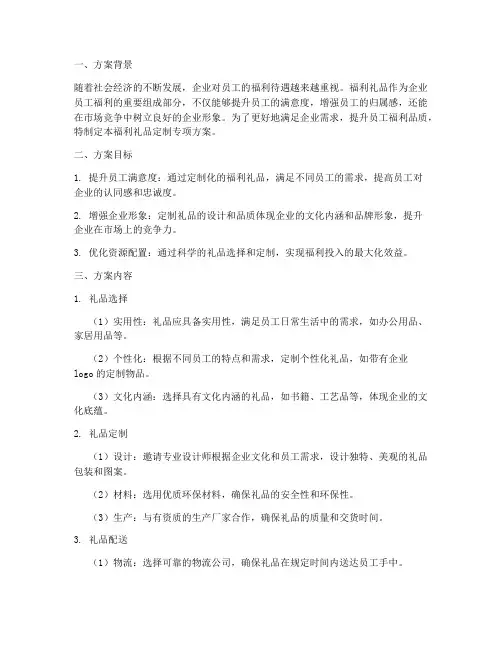 一、方案背景

随着社会经济的不断发展，企业对员工的福利待遇越来越重视。福利礼品作为企业员工福利的重要组成部分，不仅能够提升员工的满意度，增强员工的归属感，还能在市场竞争中树立良好的企业形象。为了更好地满足企业需求，提升员工福利品质，特制定本福利礼品定制专项方案。

二、方案目标

1. 提升员工满意度：通过定制化的福利礼品，满足不同员工的需求，提高员工对企业的认同感和忠诚度。

2. 增强企业形象：定制礼品的设计和品质体现企业的文化内涵和品牌形象，提升企业在市场上的竞争力。

3. 优化资源配置：通过科学的礼品选择和定制，实现福利投入的最大化效益。

三、方案内容

1. 礼品选择

（1）实用性：礼品应具备实用性，满足员工日常生活中的需求，如办公用品、家居用品等。

（2）个性化：根据不同员工的特点和需求，定制个性化礼品，如带有企业logo的定制物品。

（3）文化内涵：选择具有文化内涵的礼品，如书籍、工艺品等，体现企业的文化底蕴。

2. 礼品定制

（1）设计：邀请专业设计师根据企业文化和员工需求，设计独特、美观的礼品包装和图案。

（2）材料：选用优质环保材料，确保礼品的安全性和环保性。

（3）生产：与有资质的生产厂家合作，确保礼品的质量和交货时间。

3. 礼品配送

（1）物流：选择可靠的物流公司，确保礼品在规定时间内送达员工手中。